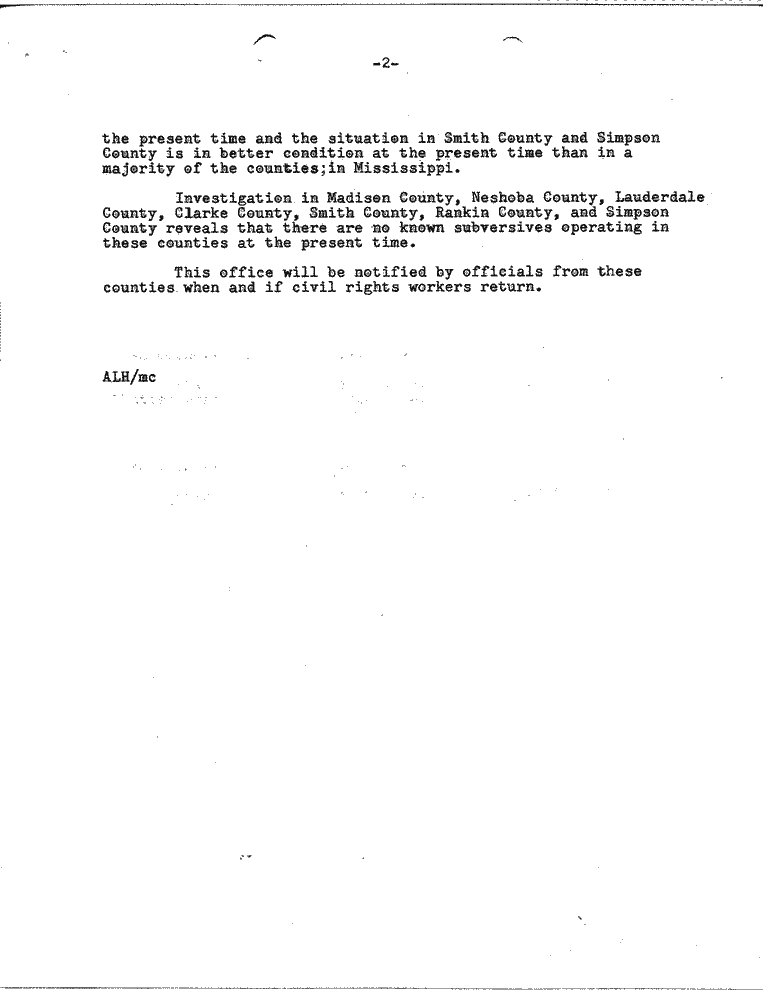 -2-

the present time and the situation in Smith County and Simpson County is in better condition at the present time than in a majority of the counties;in Mississippi.

Investigation in Madison County, Neshoba County, Lauderdale County, Clarke County, Smith County, Rankin County, and Simpson County reveals that there are no known subversives operating in these counties at the present time.

This office will be notified by officials from these counties when and if civil rights workers return.

ALH/mc